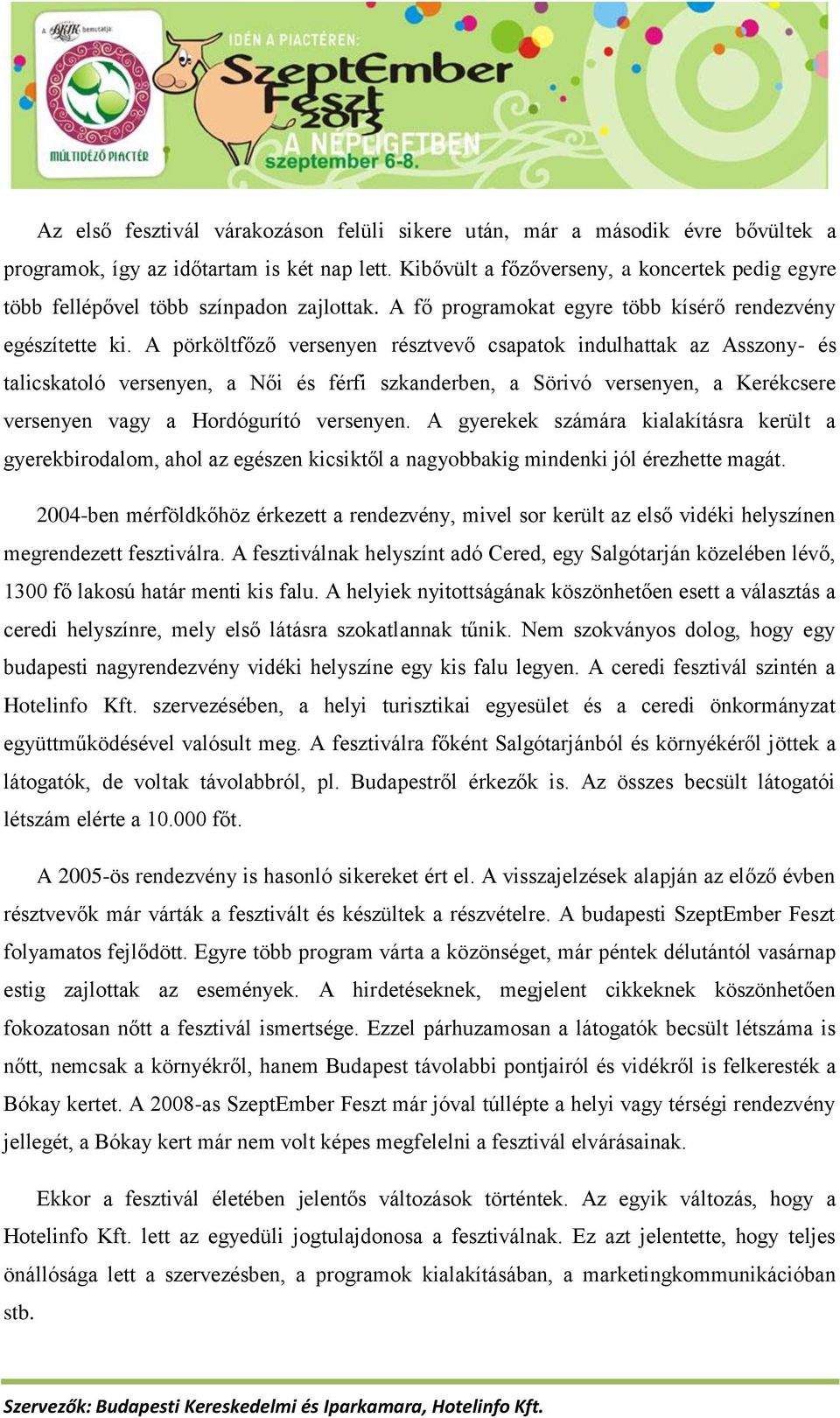 A BKIK bemutatja:

MÚLTIDÉZŐ PIACTÉR

IDÉN A PIACTÉREN:

SzeptEmber Feszt 2013

A NÉPLIGETBEN

szeptember 6-8.

Az első fesztivál várakozáson felüli sikere után, már a második évre bővültek a programok, így az időtartam is két nap lett. Kibővült a főzőverseny, a koncertek pedig egyre több fellépővel több színpadon zajlottak. A fő programokat egyre több kísérő rendezvény egészítette ki. A pörköltfőző versenyen résztvevő csapatok indulhattak az Asszony- és talicskatoló versenyen, a Női és férfi szkanderben, a Sörivó versenyen, a Kerékcsere versenyen vagy a Hordógurító versenyen. A gyerekek számára kialakításra került a gyerekbirodalom, ahol az egészen kicsiktől a nagyobbakig mindenki jól érezhette magát.

2004-ben mérföldkőhöz érkezett a rendezvény, mivel sor került az első vidéki helyszínen megrendezett fesztiválra. A fesztiválnak helyszínt adó Cered, egy Salgótarján közelében lévő, 1300 fő lakosú határ menti kis falu. A helyiek nyitottságának köszönhetően esett a választás a ceredi helyszínre, mely első látásra szokatlannak tűnik. Nem szokványos dolog, hogy egy budapesti nagyrendezvény vidéki helyszíne egy kis falu legyen. A ceredi fesztivál szintén a Hotelinfo Kft. szervezésében, a helyi turisztikai egyesület és a ceredi önkormányzat együttműködésével valósult meg. A fesztiválra főként Salgótarjánból és környékéről jöttek a látogatók, de voltak távolabbról, pl. Budapestről érkezők is. Az összes becsült látogatói létszám elérte a 10.000 főt.

A 2005-ös rendezvény is hasonló sikereket ért el. A visszajelzések alapján az előző évben résztvevők már várták a fesztivált és készültek a részvételre. A budapesti SzeptEmber Feszt folyamatos fejlődött. Egyre több program várta a közönséget, már péntek délutántól vasárnap estig zajlottak az események. A hirdetéseknek, megjelent cikkeknek köszönhetően fokozatosan nőtt a fesztivál ismertsége. Ezzel párhuzamosan a látogatók becsült létszáma is nőtt, nemcsak a környékről, hanem Budapest távolabbi pontjairól és vidékről is felkeresték a Bókay kertet. A 2008-as SzeptEmber Feszt már jóval túllépte a helyi vagy térségi rendezvény jellegét, a Bókay kert már nem volt képes megfelelni a fesztivál elvárásainak.

Ekkor a fesztivál életében jelentős változások történtek. Az egyik változás, hogy a Hotelinfo Kft. lett az egyedüli jogtulajdonosa a fesztiválnak. Ez azt jelentette, hogy teljes önállósága lett a szervezésben, a programok kialakításában, a marketingkommunikációban stb.

Szervezők: Budapesti Kereskedelmi és Iparkamara, Hotelinfo Kft.